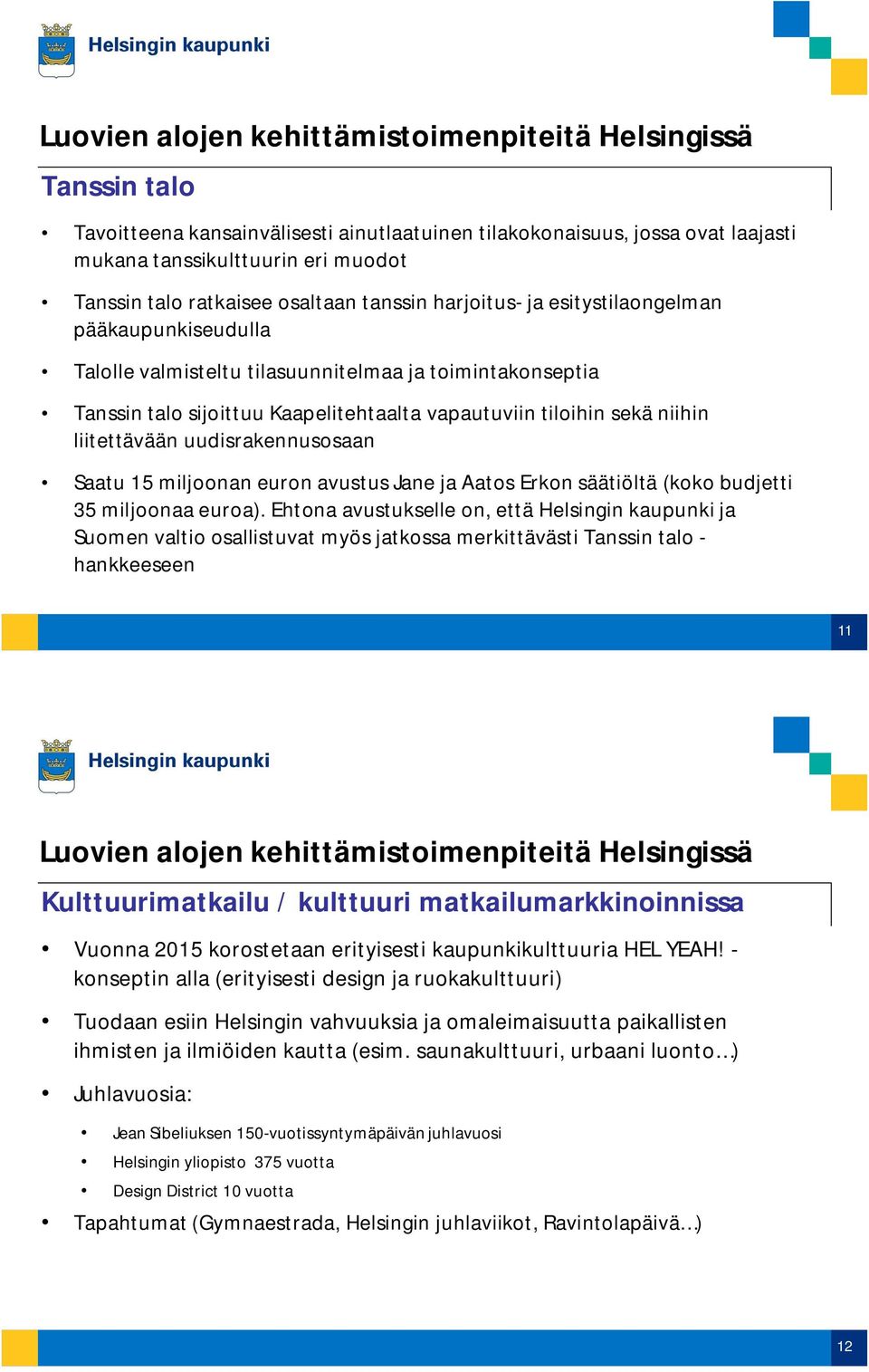 Helsingin kaupunki

Luovien alojen kehittämistoimenpiteitä Helsingissä

Tanssin talo

• Tavoitteena kansainvälisesti ainutlaatuinen tilakokonaisuus, jossa ovat laajasti mukana tanssikulttuurin eri muodot

• Tanssin talo ratkaisee osaltaan tanssin harjoitus- ja esitystilaongelman pääkaupunkiseudulla

• Talolle valmisteltu tilasuunnitelmaa ja toimintakonseptia

• Tanssin talo sijoittuu Kaapelitehtaalta vapautuviin tiloihin sekä niihin liitettävään uudisrakennusosaan

• Saatu 15 miljoonan euron avustus Jane ja Aatos Erkon säätiöltä (koko budjetti 35 miljoonaa euroa). Ehtona avustukselle on, että Helsingin kaupunki ja Suomen valtio osallistuvat myös jatkossa merkittävästi Tanssin talo -hankkeeseen

11

Helsingin kaupunki

Luovien alojen kehittämistoimenpiteitä Helsingissä

Kulttuurimatkailu / kulttuuri matkailumarkkinoinnissa

• Vuonna 2015 korostetaan erityisesti kaupunkikulttuuria HEL YEAH! -konseptin alla (erityisesti design ja ruokakulttuuri)

• Tuodaan esiin Helsingin vahvuuksia ja omaleimaisuutta paikallisten ihmisten ja ilmiöiden kautta (esim. saunakulttuuri, urbaani luonto…)

• Juhlavuosia:

• Jean Sibeliuksen 150-vuotissyntymäpäivän juhlavuosi
• Helsingin yliopisto 375 vuotta
• Design District 10 vuotta

• Tapahtumat (Gymnaestrada, Helsingin juhlaviikot, Ravintolapäivä…)

12